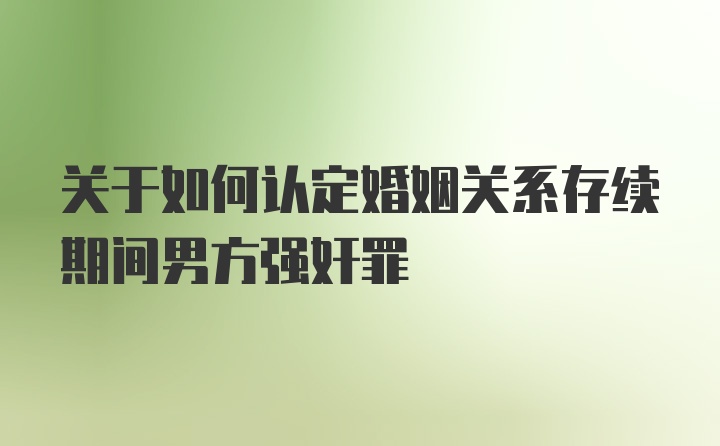 关于如何认定婚姻关系存续期间男方强奸罪